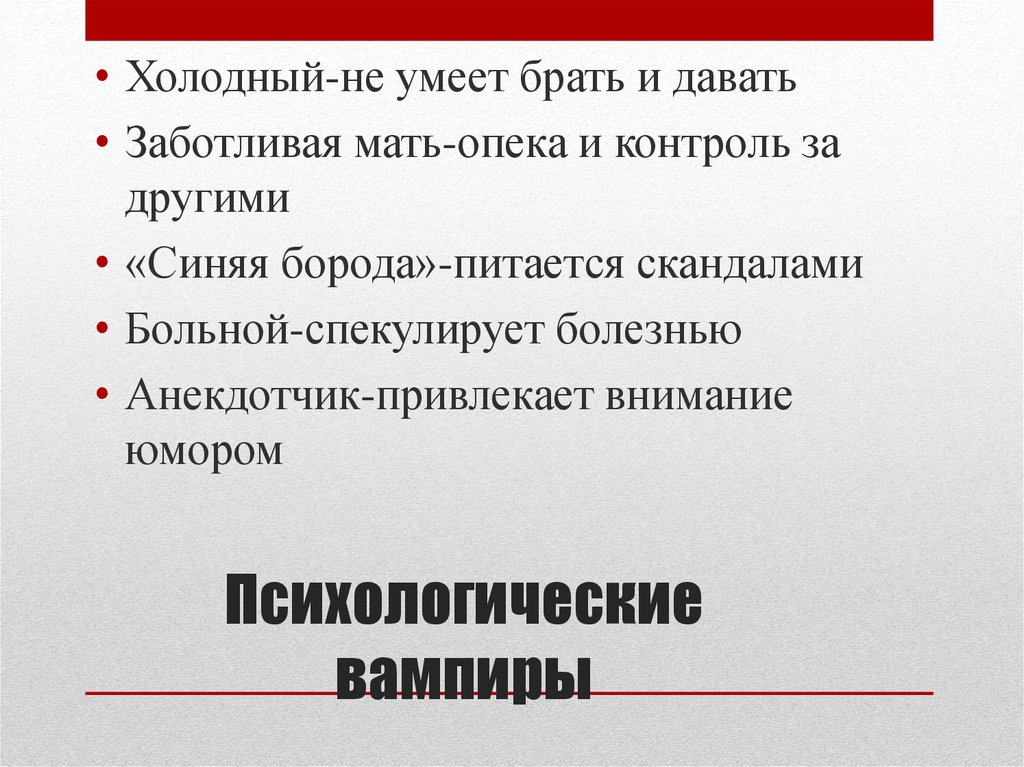 • Холодный-не умеет брать и давать
• Заботливая мать-опека и контроль за другими
• «Синяя борода»-питается скандалами
• Больной-спекулирует болезнью
• Анекдотчик-привлекает внимание юмором

Психологические вампиры